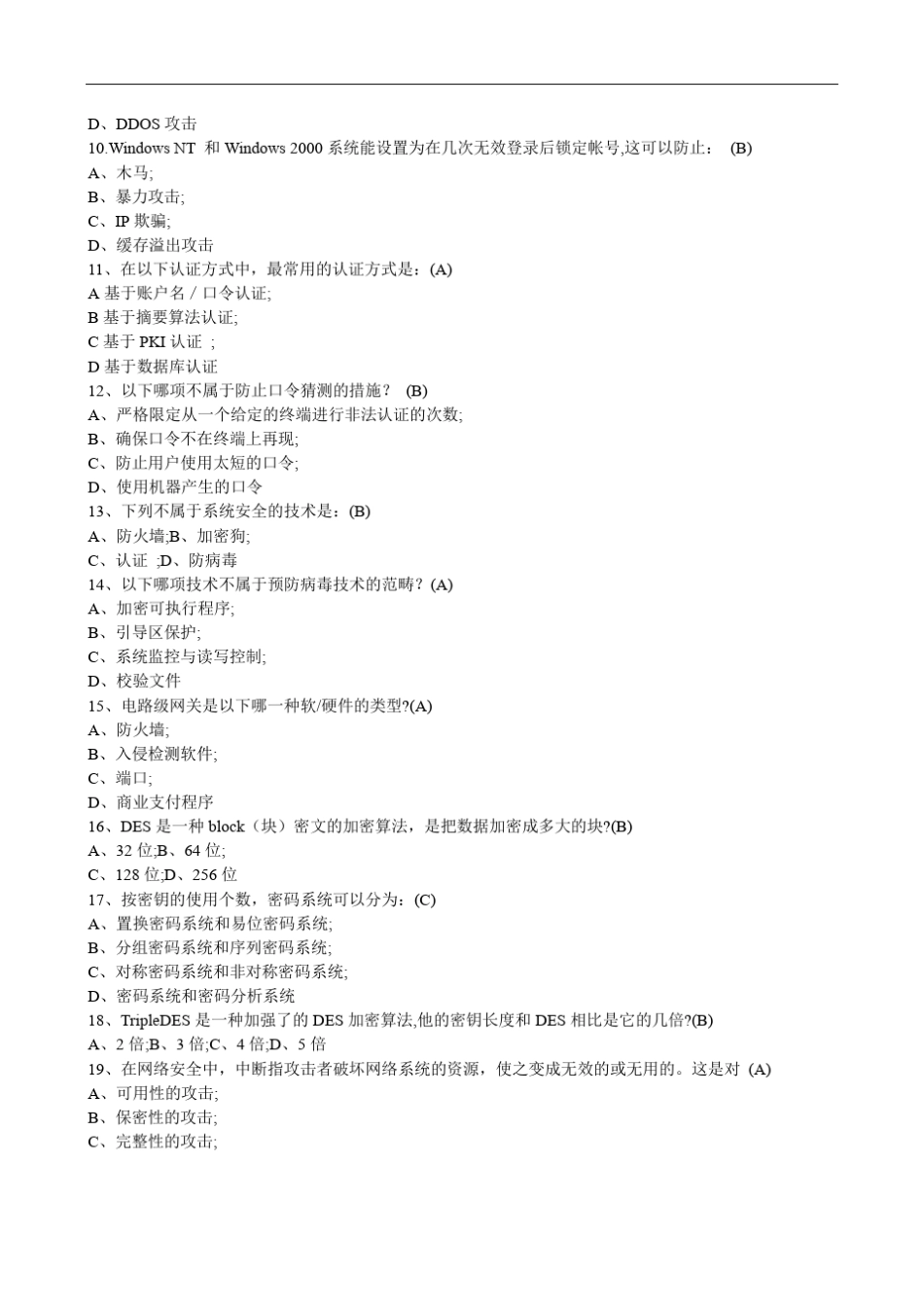 D、DDOS 攻击
10.Windows NT 和 Windows 2000 系统能设置为在几次无效登录后锁定帐号,这可以防止： (B)
A、木马;
B、暴力攻击;
C、IP 欺骗;
D、缓存溢出攻击
11、在以下认证方式中，最常用的认证方式是：(A)
A 基于账户名 / 口令认证;
B 基于摘要算法认证;
C 基于 PKI 认证 ;
D 基于数据库认证
12、以下哪项不属于防止口令猜测的措施？ (B)
A、严格限定从一个给定的终端进行非法认证的次数;
B、确保口令不在终端上再现;
C、防止用户使用太短的口令;
D、使用机器产生的口令
13、下列不属于系统安全的技术是：(B)
A、防火墙;B、加密狗;
C、认证 ;D、防病毒
14、以下哪项技术不属于预防病毒技术的范畴？(A)
A、加密可执行程序;
B、引导区保护;
C、系统监控与读写控制;
D、校验文件
15、电路级网关是以下哪一种软/硬件的类型?(A)
A、防火墙;
B、入侵检测软件;
C、端口;
D、商业支付程序
16、DES 是一种 block（块）密文的加密算法，是把数据加密成多大的块?(B)
A、32 位;B、64 位;
C、128 位;D、256 位
17、按密钥的使用个数，密码系统可以分为：(C)
A、置换密码系统和易位密码系统;
B、分组密码系统和序列密码系统;
C、对称密码系统和非对称密码系统;
D、密码系统和密码分析系统
18、TripleDES 是一种加强了的 DES 加密算法,他的密钥长度和 DES 相比是它的几倍?(B)
A、2 倍;B、3 倍;C、4 倍;D、5 倍
19、在网络安全中，中断指攻击者破坏网络系统的资源，使之变成无效的或无用的。这是对 (A)
A、可用性的攻击;
B、保密性的攻击;
C、完整性的攻击;